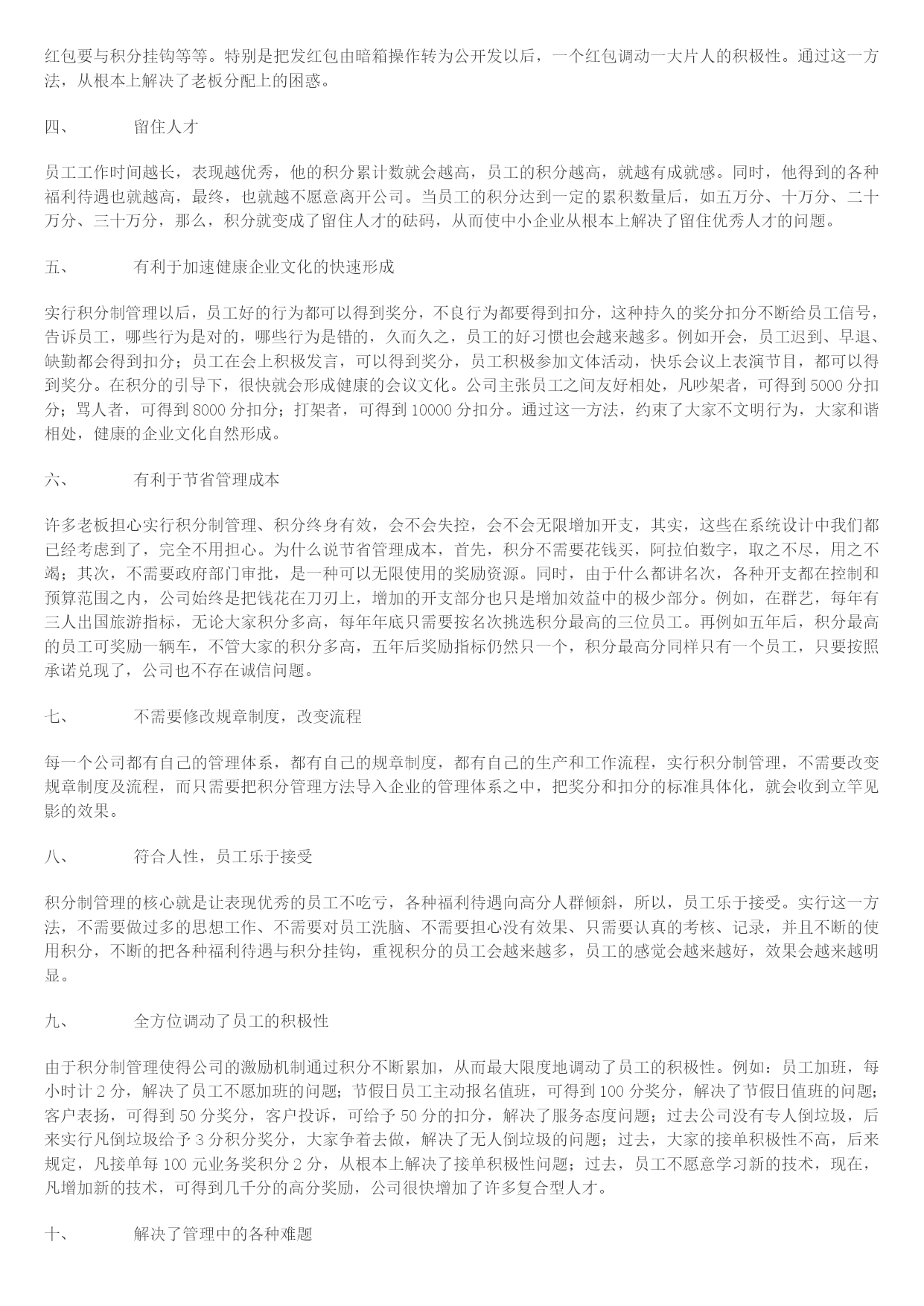 红包要与积分挂钩等等。特别是把发红包由暗箱操作转为公开发以后，一个红包调动一大片人的积极性。通过这一方法，从根本上解决了老板分配上的困惑。

四、 留住人才

员工工作时间越长，表现越优秀，他的积分累计数就会越高，员工的积分越高，就越有成就感。同时，他得到的各种福利待遇也就越高，最终，也就越不愿意离开公司。当员工的积分达到一定的累积数量后，如五万分、十万分、二十万分、三十万分，那么，积分就变成了留住人才的砝码，从而使中小企业从根本上解决了留住优秀人才的问题。

五、 有利于加速健康企业文化的快速形成

实行积分制管理以后，员工好的行为都可以得到奖分，不良行为都要得到扣分，这种持久的奖分扣分不断给员工信号，告诉员工，哪些行为是对的，哪些行为是错的，久而久之，员工的好习惯也会越来越多。例如开会，员工迟到、早退、缺勤都会得到扣分；员工在会上积极发言，可以得到奖分，员工积极参加文体活动，快乐会议上表演节目，都可以得到奖分。在积分的引导下，很快就会形成健康的会议文化。公司主张员工之间友好相处，凡吵架者，可得到 5000 分扣分；骂人者，可得到 8000 分扣分；打架者，可得到 10000 分扣分。通过这一方法，约束了大家不文明行为，大家和谐相处，健康的企业文化自然形成。

六、 有利于节省管理成本

许多老板担心实行积分制管理、积分终身有效，会不会失控，会不会无限增加开支，其实，这些在系统设计中我们都已经考虑到了，完全不用担心。为什么说节省管理成本，首先，积分不需要花钱买，阿拉伯数字，取之不尽，用之不竭；其次，不需要政府部门审批，是一种可以无限使用的奖励资源。同时，由于什么都讲名次，各种开支都在控制和预算范围之内，公司始终是把钱花在刀刃上，增加的开支部分也只是增加效益中的极少部分。例如，在群艺，每年有三人出国旅游指标，无论大家积分多高，每年年底只需要按名次挑选积分最高的三位员工。再例如五年后，积分最高的员工可奖励一辆车，不管大家的积分多高，五年后奖励指标仍然只一个，积分最高分同样只有一个员工，只要按照承诺兑现了，公司也不存在诚信问题。

七、 不需要修改规章制度，改变流程

每一个公司都有自己的管理体系，都有自己的规章制度，都有自己的生产和工作流程，实行积分制管理，不需要改变规章制度及流程，而只需要把积分管理方法导入企业的管理体系之中，把奖分和扣分的标准具体化，就会收到立竿见影的效果。

八、 符合人性，员工乐于接受

积分制管理的核心就是让表现优秀的员工不吃亏，各种福利待遇向高分人群倾斜，所以，员工乐于接受。实行这一方法，不需要做过多的思想工作、不需要对员工洗脑、不需要担心没有效果、只需要认真的考核、记录，并且不断的使用积分，不断的把各种福利待遇与积分挂钩，重视积分的员工会越来越多，员工的感觉会越来越好，效果会越来越明显。

九、 全方位调动了员工的积极性

由于积分制管理使得公司的激励机制通过积分不断累加，从而最大限度地调动了员工的积极性。例如：员工加班，每小时计 2 分，解决了员工不愿加班的问题；节假日员工主动报名值班，可得到 100 分奖分，解决了节假日值班的问题；客户表扬，可得到 50 分奖分，客户投诉，可给予 50 分的扣分，解决了服务态度问题；过去公司没有专人倒垃圾，后来实行凡倒垃圾给予 3 分积分奖分，大家争着去做，解决了无人倒垃圾的问题；过去，大家的接单积极性不高，后来规定，凡接单每 100 元业务奖积分 2 分，从根本上解决了接单积极性问题；过去，员工不愿意学习新的技术，现在，凡增加新的技术，可得到几千分的高分奖励，公司很快增加了许多复合型人才。

十、 解决了管理中的各种难题